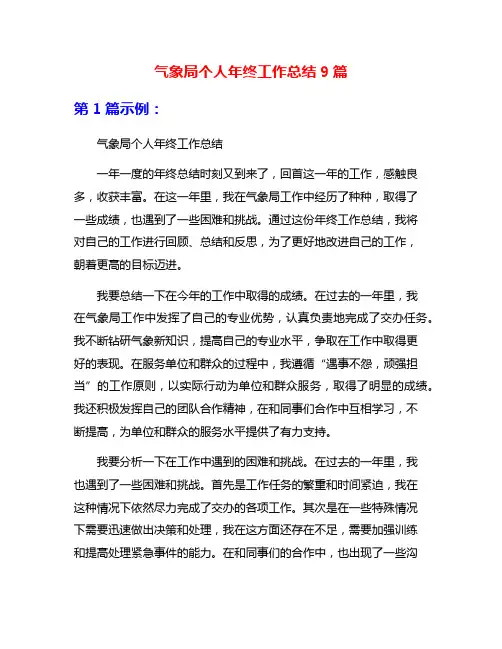 气象局个人年终工作总结 9 篇

第 1 篇示例：

气象局个人年终工作总结

一年一度的年终总结时刻又到来了，回首这一年的工作，感触良多，收获丰富。在这一年里，我在气象局工作中经历了种种，取得了一些成绩，也遇到了一些困难和挑战。通过这份年终工作总结，我将对自己的工作进行回顾、总结和反思，为了更好地改进自己的工作，朝着更高的目标迈进。

我要总结一下在今年的工作中取得的成绩。在过去的一年里，我在气象局工作中发挥了自己的专业优势，认真负责地完成了交办任务。我不断钻研气象新知识，提高自己的专业水平，争取在工作中取得更好的表现。在服务单位和群众的过程中，我遵循“遇事不怨，顽强担当”的工作原则，以实际行动为单位和群众服务，取得了明显的成绩。我还积极发挥自己的团队合作精神，在和同事们合作中互相学习，不断提高，为单位和群众的服务水平提供了有力支持。

我要分析一下在工作中遇到的困难和挑战。在过去的一年里，我也遇到了一些困难和挑战。首先是工作任务的繁重和时间紧迫，我在这种情况下依然尽力完成了交办的各项工作。其次是在一些特殊情况下需要迅速做出决策和处理，我在这方面还存在不足，需要加强训练和提高处理紧急事件的能力。在和同事们的合作中，也出现了一些沟